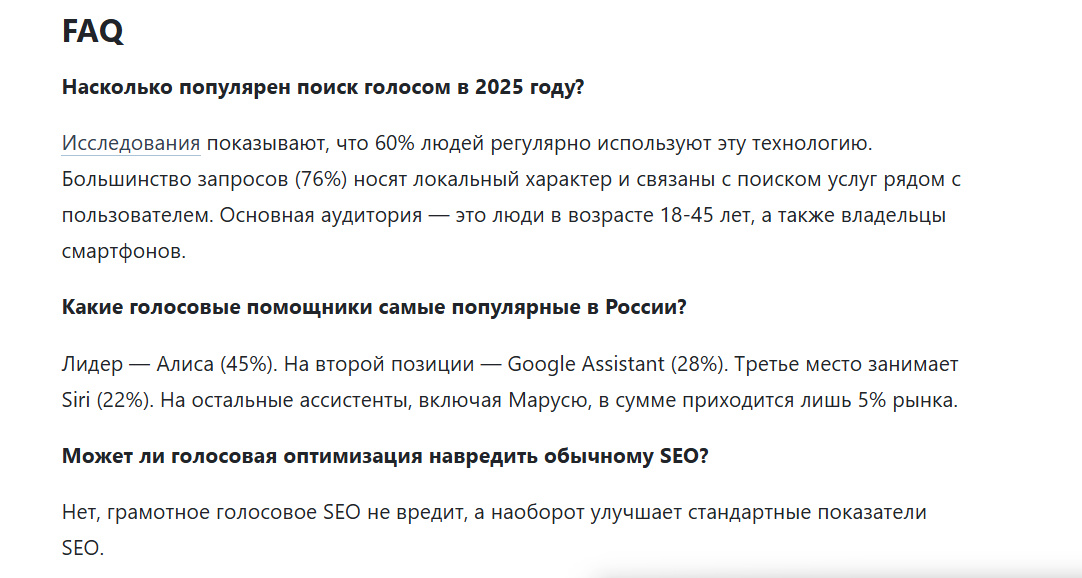 FAQ

Насколько популярен поиск голосом в 2025 году?

Исследования показывают, что 60% людей регулярно используют эту технологию. Большинство запросов (76%) носят локальный характер и связаны с поиском услуг рядом с пользователем. Основная аудитория — это люди в возрасте 18-45 лет, а также владельцы смартфонов.

Какие голосовые помощники самые популярные в России?

Лидер — Алиса (45%). На второй позиции — Google Assistant (28%). Третье место занимает Siri (22%). На остальные ассистенты, включая Марусю, в сумме приходится лишь 5% рынка.

Может ли голосовая оптимизация навредить обычному SEO?

Нет, грамотное голосовое SEO не вредит, а наоборот улучшает стандартные показатели SEO.